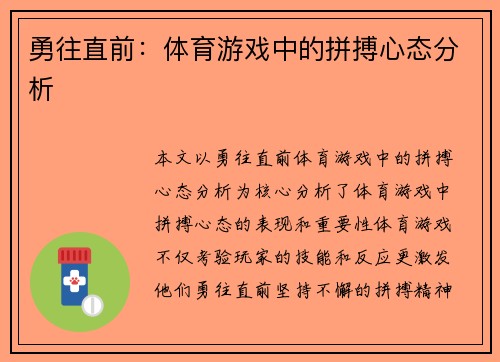 勇往直前：体育游戏中的拼搏心态分析

本文以勇往直前体育游戏中的拼搏心态分析为核心分析了体育游戏中拼搏心态的表现和重要性体育游戏不仅考验玩家的技能和反应更激发他们勇往直前坚持不懈的拼搏精神